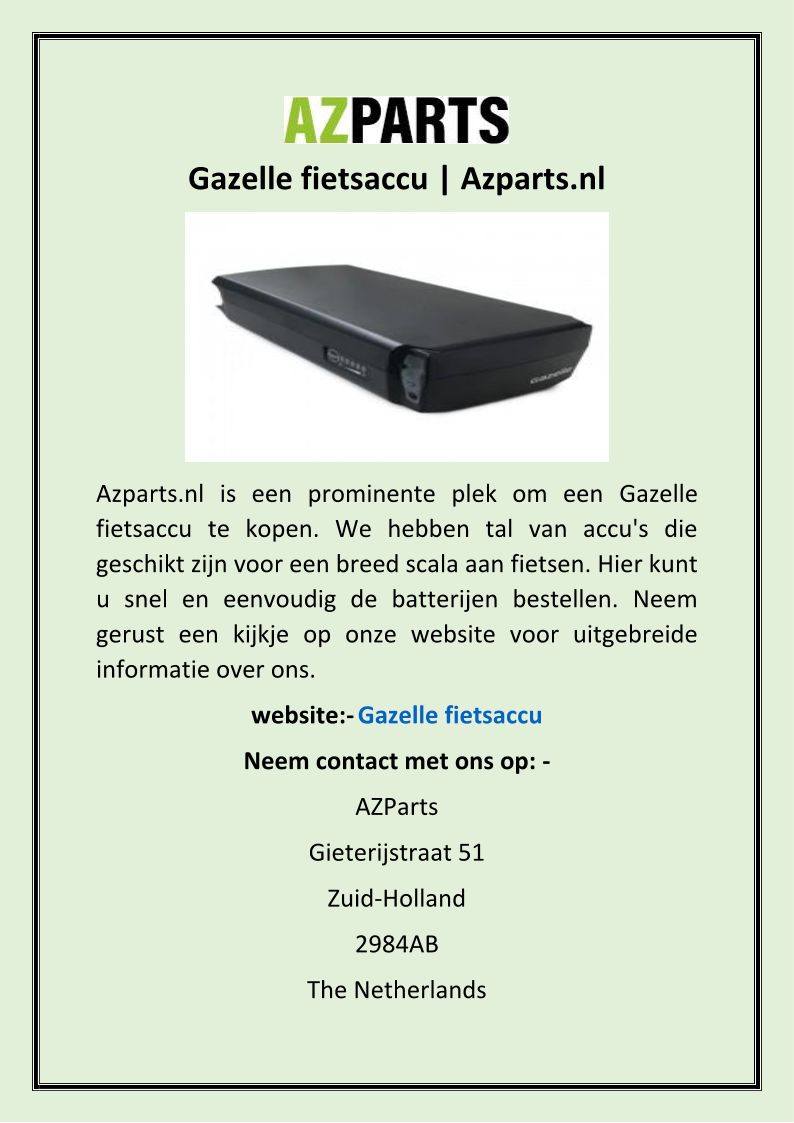 AZPARTS

Gazelle fietsaccu | Azparts.nl

gazelle

Azparts.nl is een prominente plek om een Gazelle fietsaccu te kopen. We hebben tal van accu's die geschikt zijn voor een breed scala aan fietsen. Hier kunt u snel en eenvoudig de batterijen bestellen. Neem gerust een kijkje op onze website voor uitgebreide informatie over ons.

website:- Gazelle fietsaccu

Neem contact met ons op: -

AZParts

Gieterijstraat 51

Zuid-Holland

2984AB

The Netherlands